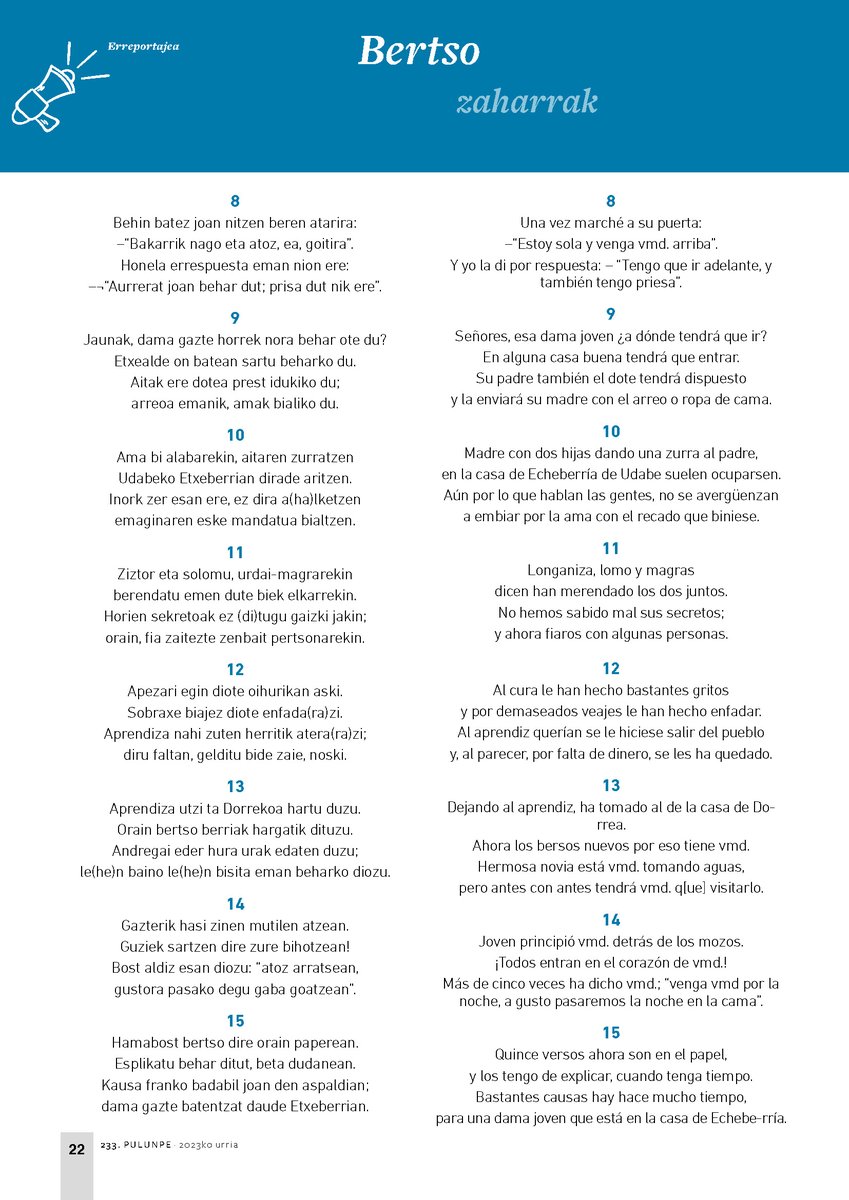 Erreportajea

Bertso

zaharrak

8

Behin batez joan nitzen beren atarira:
–"Bakarrik nago eta atoz, ea, goitira".
Honela errespuesta eman nion ere:
–¬"Aurrerat joan behar dut; prisa dut nik ere".

9

Jaunak, dama gazte horrek nora behar ote du?
Etxealde on batean sartu beharko du.
Aitak ere dotea prest idukiko du;
arreoa emanik, amak bialiko du.

10

Ama bi alabarekin, aitaren zurratzen
Udabeko Etxeberrian dirade aritzen.
Inork zer esan ere, ez dira a(ha)lketzen
emaginaren eske mandatua bialtzen.

11

Ziztor eta solomu, urdai-magrarekin
berendatu emen dute biek elkarrekin.
Horien sekretoak ez (di)tugu gaizki jakin;
orain, fia zaitezte zenbait pertsonarekin.

12

Apezari egin diote oihurikan aski.
Sobraxe biajez diote enfada(ra)zi.
Aprendiza nahi zuten herritik atera(ra)zi;
diru faltan, gelditu bide zaie, noski.

13

Aprendiza utzi ta Dorrekoa hartu duzu.
Orain bertso berriak hargatik dituzu.
Andregai eder hura urak edaten duzu;
le(he)n baino le(he)n bisita eman beharko diozu.

14

Gazterik hasi zinen mutilen atzean.
Guziek sartzen dire zure bihotzean!
Bost aldiz esan diozu: "atoz arratsean,
gustora pasako degu gaba goatzean".

15

Hamabost bertso dire orain paperean.
Esplikatu behar ditut, beta dudanean.
Kausa franko badabil joan den aspaldian;
dama gazte batentzat daude Etxeberrian.

8

Una vez marché a su puerta:
–"Estoy sola y venga vmd. arriba".
Y yo la di por respuesta: – "Tengo que ir adelante, y también tengo priesa".

9

Señores, esa dama joven ¿a dónde tendrá que ir?
En alguna casa buena tendrá que entrar.
Su padre también el dote tendrá dispuesto
y la enviará su madre con el arreo o ropa de cama.

10

Madre con dos hijas dando una zurra al padre,
en la casa de Echeberría de Udabe suelen ocuparsen.
Aún por lo que hablan las gentes, no se avergüenzan
a embiar por la ama con el recado que biniese.

11

Longaniza, lomo y magras
dicen han merendado los dos juntos.
No hemos sabido mal sus secretos;
y ahora fiaros con algunas personas.

12

Al cura le han hecho bastantes gritos
y por demaseados veajes le han hecho enfadar.
Al aprendiz querían se le hiciese salir del pueblo
y, al parecer, por falta de dinero, se les ha quedado.

13

Dejando al aprendiz, ha tomado al de la casa de Dorrea.
Ahora los bersos nuevos por eso tiene vmd.
Hermosa novia está vmd. tomando aguas,
pero antes con antes tendrá vmd. q[ue] visitarlo.

14

Joven principió vmd. detrás de los mozos.
¡Todos entran en el corazón de vmd.!
Más de cinco veces ha dicho vmd.; "venga vmd por la noche, a gusto pasaremos la noche en la cama".

15

Quince versos ahora son en el papel,
y los tengo de explicar, cuando tenga tiempo.
Bastantes causas hay hace mucho tiempo,
para una dama joven que está en la casa de Echebe-rría.

22 233. PULUNPE · 2023ko urria